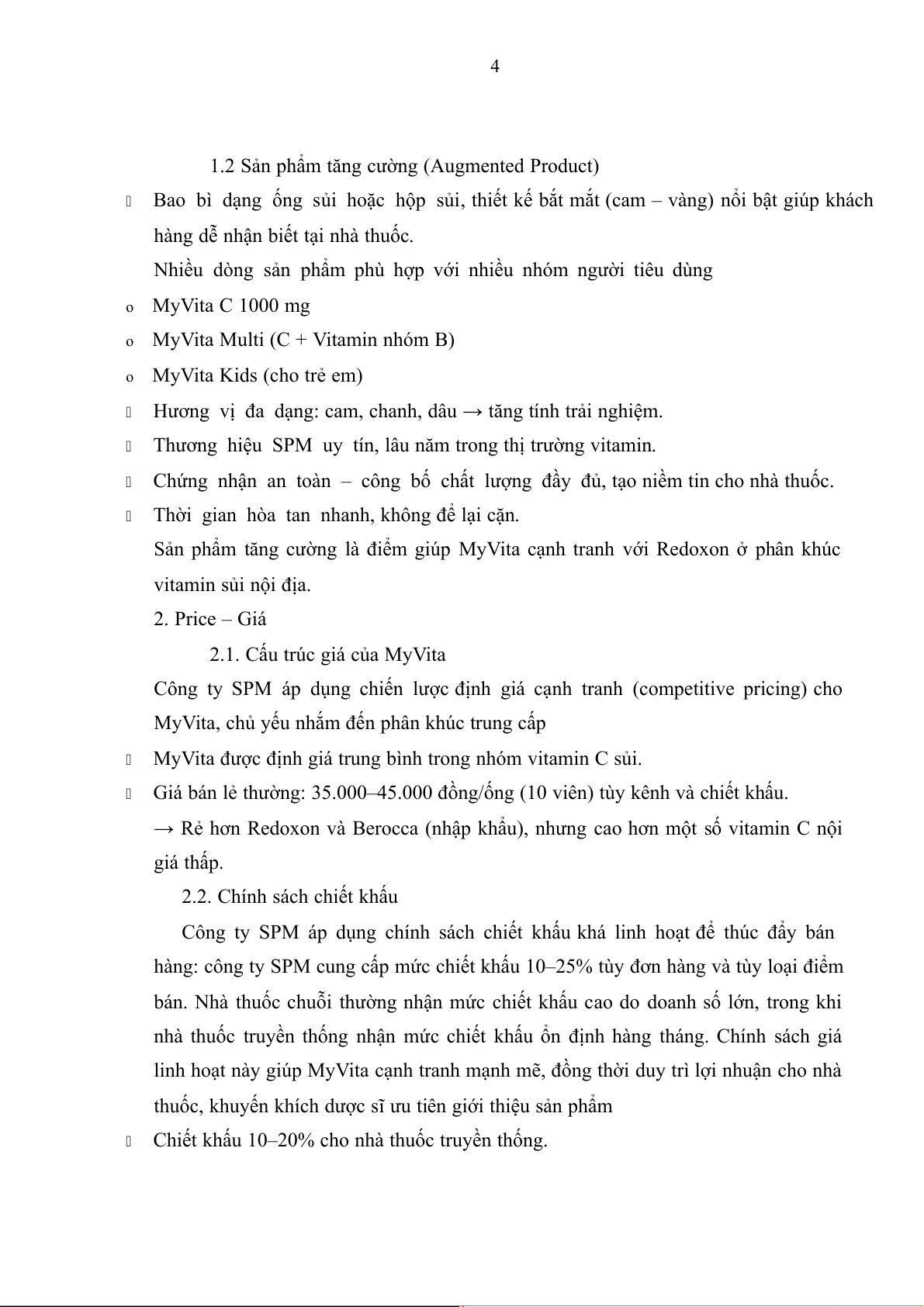 4

1.2 Sản phẩm tăng cường (Augmented Product)

 Bao bì dạng ống sủi hoặc hộp sủi, thiết kế bắt mắt (cam – vàng) nổi bật giúp khách hàng dễ nhận biết tại nhà thuốc.

Nhiều dòng sản phẩm phù hợp với nhiều nhóm người tiêu dùng

o MyVita C 1000 mg

o MyVita Multi (C + Vitamin nhóm B)

o MyVita Kids (cho trẻ em)

 Hương vị đa dạng: cam, chanh, dâu → tăng tính trải nghiệm.

 Thương hiệu SPM uy tín, lâu năm trong thị trường vitamin.

 Chứng nhận an toàn – công bố chất lượng đầy đủ, tạo niềm tin cho nhà thuốc.

 Thời gian hòa tan nhanh, không để lại cặn.

Sản phẩm tăng cường là điểm giúp MyVita cạnh tranh với Redoxon ở phân khúc vitamin sủi nội địa.

2. Price – Giá

2.1. Cấu trúc giá của MyVita

Công ty SPM áp dụng chiến lược định giá cạnh tranh (competitive pricing) cho MyVita, chủ yếu nhắm đến phân khúc trung cấp

 MyVita được định giá trung bình trong nhóm vitamin C sủi.

 Giá bán lẻ thường: 35.000–45.000 đồng/ống (10 viên) tùy kênh và chiết khấu.

→ Rẻ hơn Redoxon và Berocca (nhập khẩu), nhưng cao hơn một số vitamin C nội giá thấp.

2.2. Chính sách chiết khấu

Công ty SPM áp dụng chính sách chiết khấu khá linh hoạt để thúc đẩy bán hàng: công ty SPM cung cấp mức chiết khấu 10–25% tùy đơn hàng và tùy loại điểm bán. Nhà thuốc chuỗi thường nhận mức chiết khấu cao do doanh số lớn, trong khi nhà thuốc truyền thống nhận mức chiết khấu ổn định hàng tháng. Chính sách giá linh hoạt này giúp MyVita cạnh tranh mạnh mẽ, đồng thời duy trì lợi nhuận cho nhà thuốc, khuyến khích dược sĩ ưu tiên giới thiệu sản phẩm

 Chiết khấu 10–20% cho nhà thuốc truyền thống.